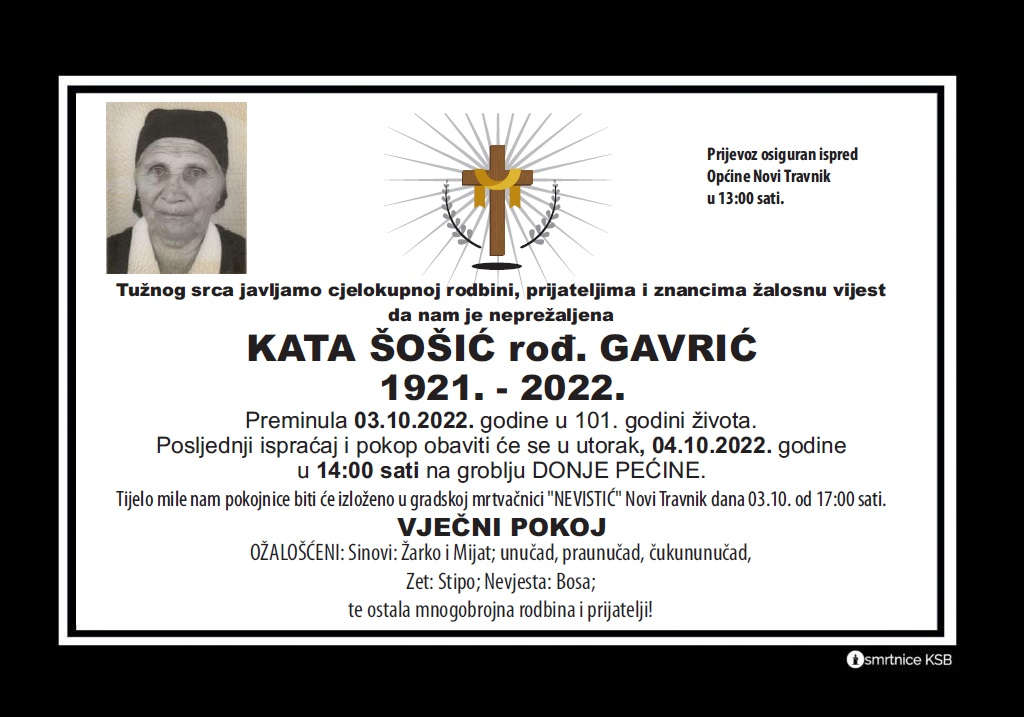 Prijevoz osiguran ispred
Općine Novi Travnik
u 13:00 sati.

Tužnog srca javljamo cjelokupnoj rodbini, prijateljima i znancima žalosnu vijest
da nam je neprežaljena

KATA ŠOŠIĆ rođ. GAVRIĆ
1921. - 2022.

Preminula 03.10.2022. godine u 101. godini života.
Posljednji ispraćaj i pokop obaviti će se u utorak, 04.10.2022. godine
u 14:00 sati na groblju DONJE PEĆINE.

Tijelo mile nam pokojnice biti će izloženo u gradskoj mrtvačnici "NEVISTIĆ" Novi Travnik dana 03.10. od 17:00 sati.

VJEČNI POKOJ

OŽALOŠĆENI: Sinovi: Žarko i Mijat; unučad, praunučad, čukununučad,
Zet: Stipo; Nevjesta: Bosa;
te ostala mnogobrojna rodbina i prijatelji!

smrtnice KSB